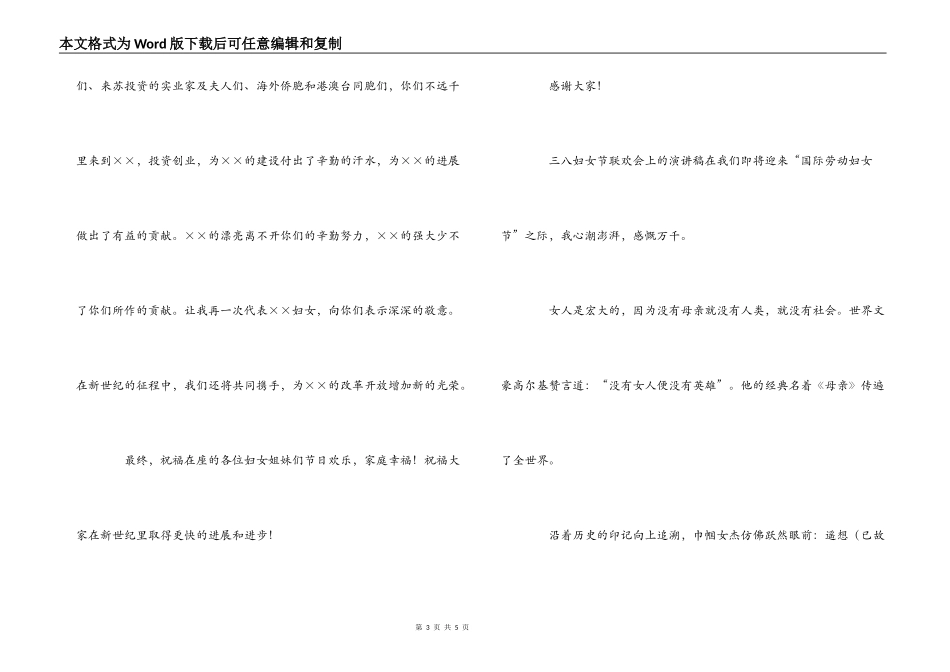 本文格式为Word版下载后可任意编辑和复制

们、来苏投资的实业家及夫人们、海外侨胞和港澳台同胞们，你们不远千里来到××，投资创业，为××的建设付出了辛勤的汗水，为××的进展做出了有益的贡献。××的漂亮离不开你们的辛勤努力，××的强大少不了你们所作的贡献。让我再一次代表××妇女，向你们表示深深的敬意。在新世纪的征程中，我们还将共同携手，为××的改革开放增加新的光荣。

最终，祝福在座的各位妇女姐妹们节日欢乐，家庭幸福！祝福大家在新世纪里取得更快的进展和进步！

感谢大家！

三八妇女节联欢会上的演讲稿在我们即将迎来“国际劳动妇女节”之际，我心潮澎湃，感慨万千。

女人是宏大的，因为没有母亲就没有人类，就没有社会。世界文豪高尔基赞言道：“没有女人便没有英雄”。他的经典名着《母亲》传遍了全世界。

沿着历史的印记向上追溯，巾帼女杰仿佛跃然眼前：遥想（已故

第 3 页 共 5 页